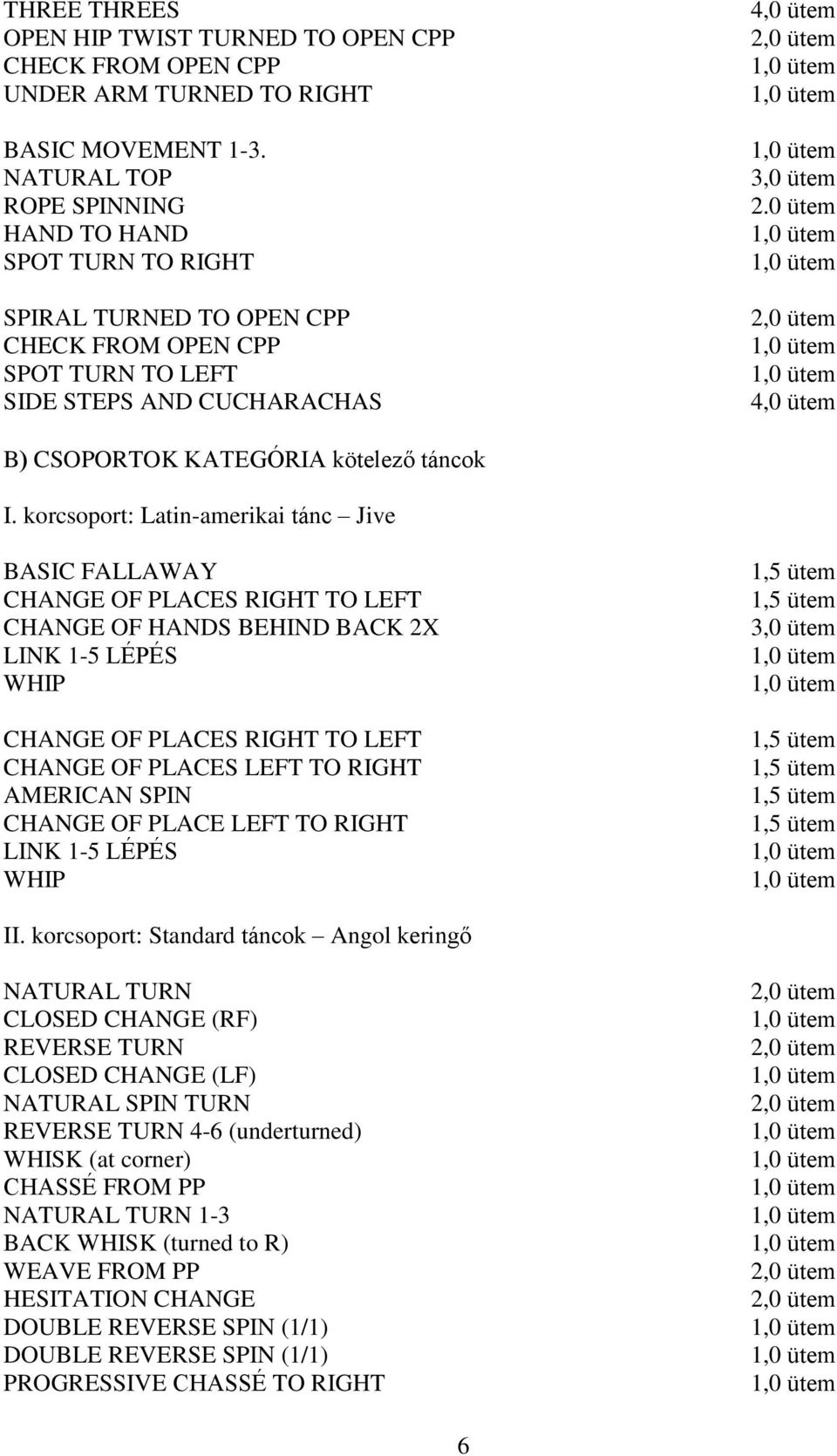 THREE THREES 4,0 ütem
OPEN HIP TWIST TURNED TO OPEN CPP 2,0 ütem
CHECK FROM OPEN CPP 1,0 ütem
UNDER ARM TURNED TO RIGHT 1,0 ütem

BASIC MOVEMENT 1-3. 1,0 ütem
NATURAL TOP 3,0 ütem
ROPE SPINNING 2.0 ütem
HAND TO HAND 1,0 ütem
SPOT TURN TO RIGHT 1,0 ütem

SPIRAL TURNED TO OPEN CPP 2,0 ütem
CHECK FROM OPEN CPP 1,0 ütem
SPOT TURN TO LEFT 1,0 ütem
SIDE STEPS AND CUCHARACHAS 4,0 ütem

B) CSOPORTOK KATEGÓRIA kötelező táncok

I. korcsoport: Latin-amerikai tánc – Jive

BASIC FALLAWAY 1,5 ütem
CHANGE OF PLACES RIGHT TO LEFT 1,5 ütem
CHANGE OF HANDS BEHIND BACK 2X 3,0 ütem
LINK 1-5 LÉPÉS 1,0 ütem
WHIP 1,0 ütem

CHANGE OF PLACES RIGHT TO LEFT 1,5 ütem
CHANGE OF PLACES LEFT TO RIGHT 1,5 ütem
AMERICAN SPIN 1,5 ütem
CHANGE OF PLACE LEFT TO RIGHT 1,5 ütem
LINK 1-5 LÉPÉS 1,0 ütem
WHIP 1,0 ütem

II. korcsoport: Standard táncok – Angol keringő

NATURAL TURN 2,0 ütem
CLOSED CHANGE (RF) 1,0 ütem
REVERSE TURN 2,0 ütem
CLOSED CHANGE (LF) 1,0 ütem
NATURAL SPIN TURN 2,0 ütem
REVERSE TURN 4-6 (underturned) 1,0 ütem
WHISK (at corner) 1,0 ütem
CHASSÉ FROM PP 1,0 ütem
NATURAL TURN 1-3 1,0 ütem
BACK WHISK (turned to R) 1,0 ütem
WEAVE FROM PP 2,0 ütem
HESITATION CHANGE 2,0 ütem
DOUBLE REVERSE SPIN (1/1) 1,0 ütem
DOUBLE REVERSE SPIN (1/1) 1,0 ütem
PROGRESSIVE CHASSÉ TO RIGHT 1,0 ütem

6